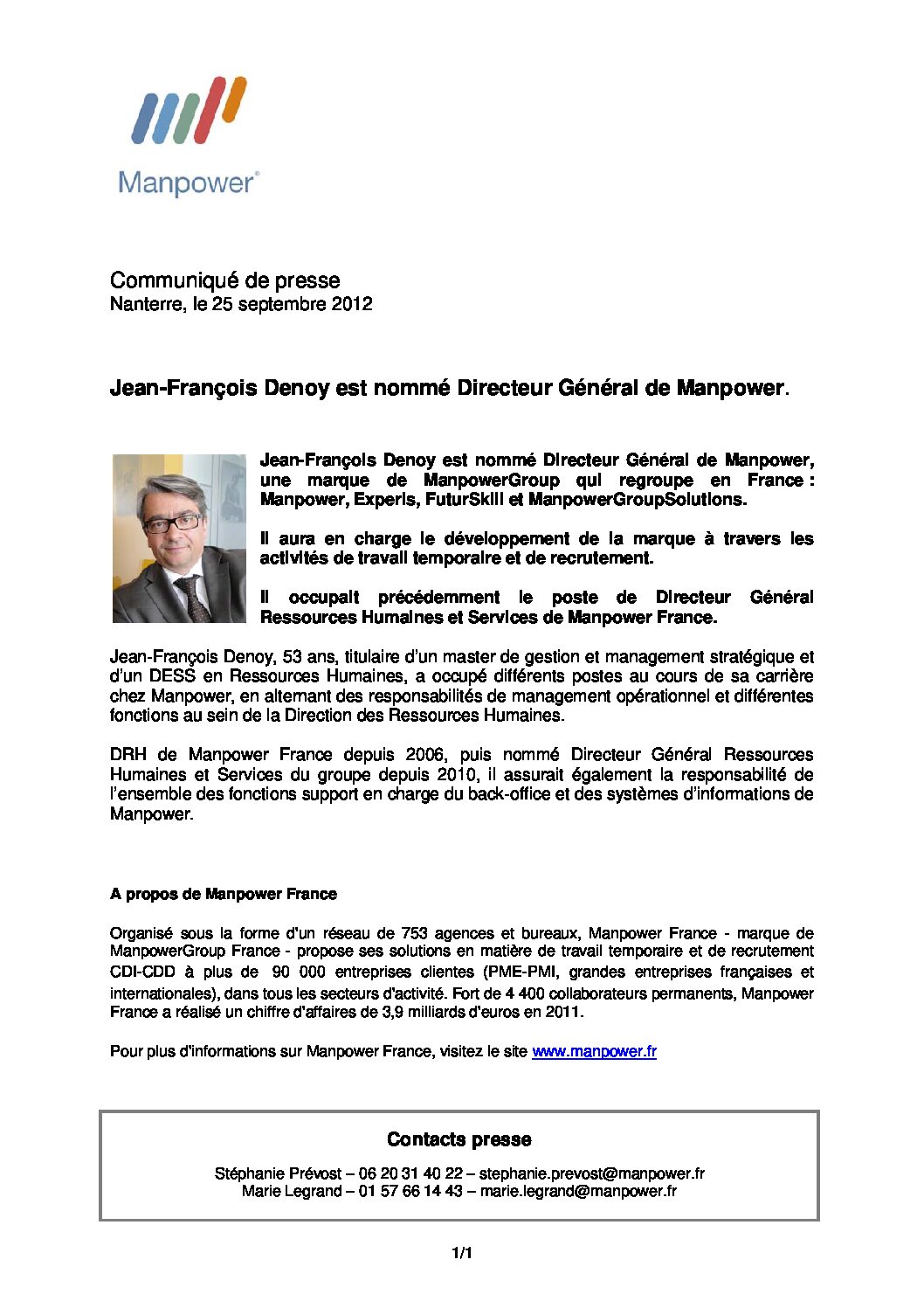 Manpower®

Communiqué de presse
Nanterre, le 25 septembre 2012

Jean-François Denoy est nommé Directeur Général de Manpower.

Jean-François Denoy est nommé Directeur Général de Manpower, une marque de ManpowerGroup qui regroupe en France : Manpower, Experis, FuturSkill et ManpowerGroupSolutions.

Il aura en charge le développement de la marque à travers les activités de travail temporaire et de recrutement.

Il occupait précédemment le poste de Directeur Général Ressources Humaines et Services de Manpower France.

Jean-François Denoy, 53 ans, titulaire d'un master de gestion et management stratégique et d'un DESS en Ressources Humaines, a occupé différents postes au cours de sa carrière chez Manpower, en alternant des responsabilités de management opérationnel et différentes fonctions au sein de la Direction des Ressources Humaines.

DRH de Manpower France depuis 2006, puis nommé Directeur Général Ressources Humaines et Services du groupe depuis 2010, il assurait également la responsabilité de l'ensemble des fonctions support en charge du back-office et des systèmes d'informations de Manpower.

A propos de Manpower France

Organisé sous la forme d'un réseau de 753 agences et bureaux, Manpower France - marque de ManpowerGroup France - propose ses solutions en matière de travail temporaire et de recrutement CDI-CDD à plus de 90 000 entreprises clientes (PME-PMI, grandes entreprises françaises et internationales), dans tous les secteurs d'activité. Fort de 4 400 collaborateurs permanents, Manpower France a réalisé un chiffre d'affaires de 3,9 milliards d'euros en 2011.

Pour plus d'informations sur Manpower France, visitez le site www.manpower.fr

Contacts presse

Stéphanie Prévost – 06 20 31 40 22 – stephanie.prevost@manpower.fr
Marie Legrand – 01 57 66 14 43 – marie.legrand@manpower.fr

1/1